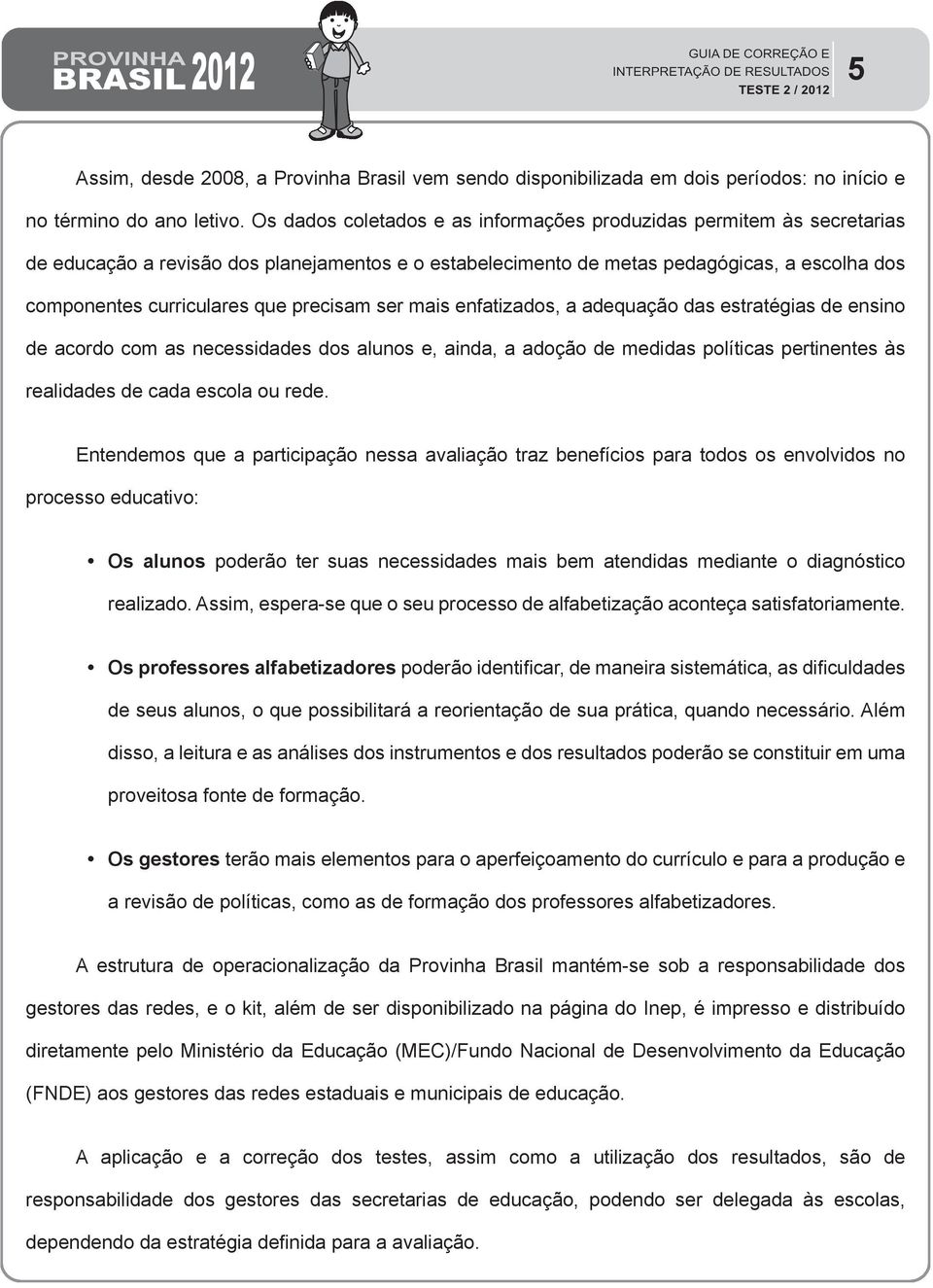 PROVINHA BRASIL 2012

GUIA DE CORREÇÃO E INTERPRETAÇÃO DE RESULTADOS
TESTE 2 / 2012

5

Assim, desde 2008, a Provinha Brasil vem sendo disponibilizada em dois períodos: no início e no término do ano letivo. Os dados coletados e as informações produzidas permitem às secretarias de educação a revisão dos planejamentos e o estabelecimento de metas pedagógicas, a escolha dos componentes curriculares que precisam ser mais enfatizados, a adequação das estratégias de ensino de acordo com as necessidades dos alunos e, ainda, a adoção de medidas políticas pertinentes às realidades de cada escola ou rede.

Entendemos que a participação nessa avaliação traz benefícios para todos os envolvidos no processo educativo:

• Os alunos poderão ter suas necessidades mais bem atendidas mediante o diagnóstico realizado. Assim, espera-se que o seu processo de alfabetização aconteça satisfatoriamente.

• Os professores alfabetizadores poderão identificar, de maneira sistemática, as dificuldades de seus alunos, o que possibilitará a reorientação de sua prática, quando necessário. Além disso, a leitura e as análises dos instrumentos e dos resultados poderão se constituir em uma proveitosa fonte de formação.

• Os gestores terão mais elementos para o aperfeiçoamento do currículo e para a produção e a revisão de políticas, como as de formação dos professores alfabetizadores.

A estrutura de operacionalização da Provinha Brasil mantém-se sob a responsabilidade dos gestores das redes, e o kit, além de ser disponibilizado na página do Inep, é impresso e distribuído diretamente pelo Ministério da Educação (MEC)/Fundo Nacional de Desenvolvimento da Educação (FNDE) aos gestores das redes estaduais e municipais de educação.

A aplicação e a correção dos testes, assim como a utilização dos resultados, são de responsabilidade dos gestores das secretarias de educação, podendo ser delegada às escolas, dependendo da estratégia definida para a avaliação.